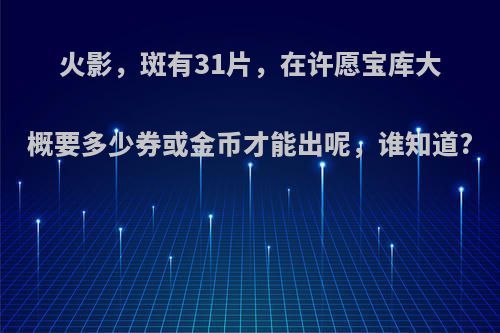 火影，斑有31片，在许愿宝库大概要多少券或金币才能出呢，谁知道?